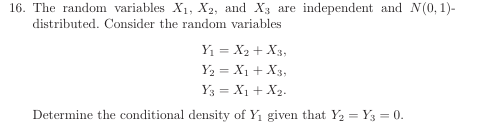 16. The random variables $X_1$, $X_2$, and $X_3$ are independent and $N(0,1)$-distributed. Consider the random variables

$Y_1 = X_2 + X_3,$
$Y_2 = X_1 + X_3,$
$Y_3 = X_1 + X_2.$

Determine the conditional density of $Y_1$ given that $Y_2 = Y_3 = 0$.